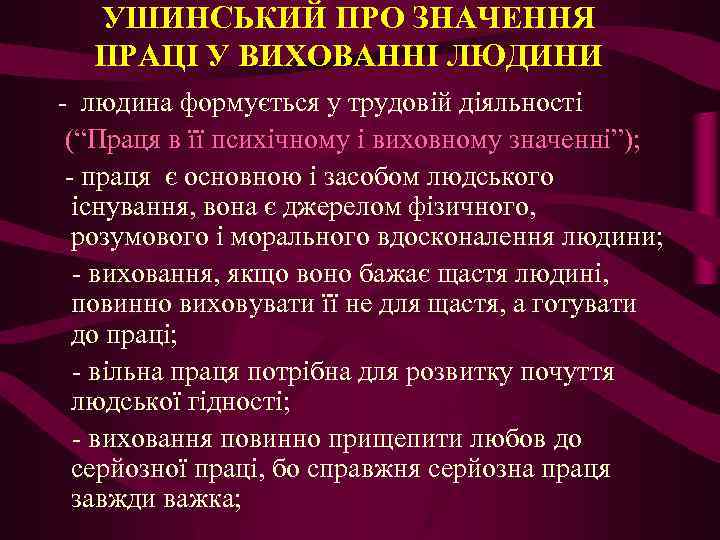 УШИНСЬКИЙ ПРО ЗНАЧЕННЯ ПРАЦІ У ВИХОВАННІ ЛЮДИНИ

- людина формується у трудовій діяльності (“Праця в її психічному і виховному значенні”);

- праця є основною і засобом людського існування, вона є джерелом фізичного, розумового і морального вдосконалення людини;

- виховання, якщо воно бажає щастя людині, повинно виховувати її не для щастя, а готувати до праці;

- вільна праця потрібна для розвитку почуття людської гідності;

- виховання повинно прищепити любов до серйозної праці, бо справжня серйозна праця завжди важка;